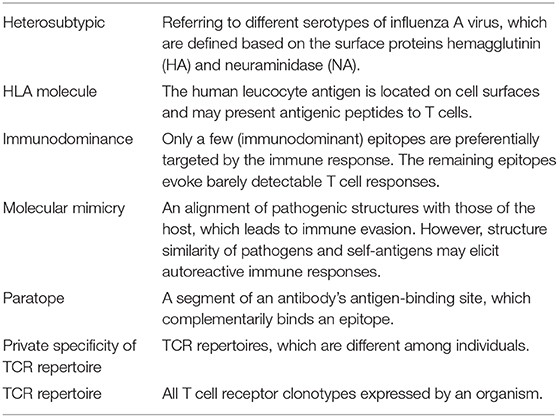 | | |
|---|---|
| Heterosubtypic | Referring to different serotypes of influenza A virus, which are defined based on the surface proteins hemagglutinin (HA) and neuraminidase (NA). |
| HLA molecule | The human leucocyte antigen is located on cell surfaces and may present antigenic peptides to T cells. |
| Immunodominance | Only a few (immunodominant) epitopes are preferentially targeted by the immune response. The remaining epitopes evoke barely detectable T cell responses. |
| Molecular mimicry | An alignment of pathogenic structures with those of the host, which leads to immune evasion. However, structure similarity of pathogens and self-antigens may elicit autoreactive immune responses. |
| Paratope | A segment of an antibody's antigen-binding site, which complementarily binds an epitope. |
| Private specificity of TCR repertoire | TCR repertoires, which are different among individuals. |
| TCR repertoire | All T cell receptor clonotypes expressed by an organism. |